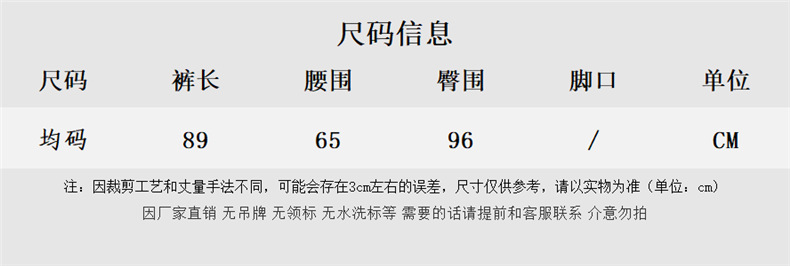 尺码信息

| 尺码 | 裤长 | 腰围 | 臀围 | 脚口 | 单位 |
|---|---|---|---|---|---|
| 均码 | 89 | 65 | 96 | / | CM |

注：因裁剪工艺和丈量手法不同，可能会存在3cm左右的误差，尺寸仅供参考，请以实物为准（单位：cm）

因厂家直销 无吊牌 无领标 无水洗标等 需要的话请提前和客服联系 介意勿拍